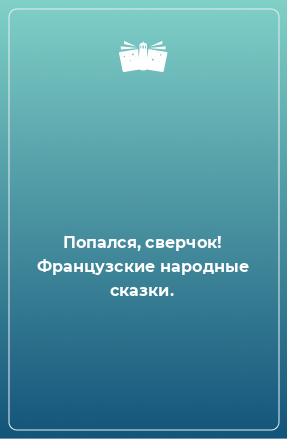 Попался, сверчок! Французские народные сказки.